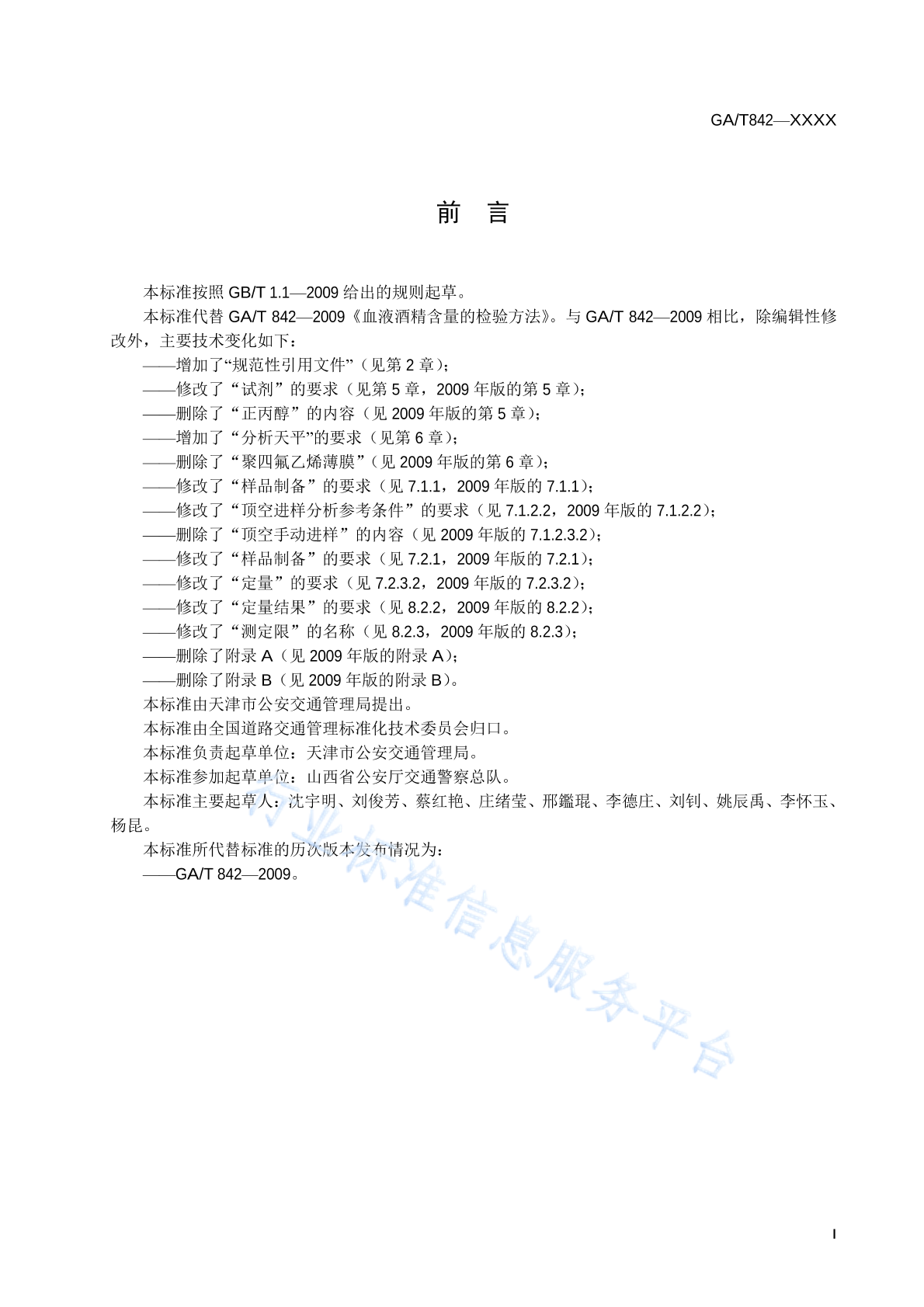 GA/T842—XXXX

前　言

本标准按照 GB/T 1.1—2009 给出的规则起草。

本标准代替 GA/T 842—2009《血液酒精含量的检验方法》。与 GA/T 842—2009 相比，除编辑性修改外，主要技术变化如下：

——增加了“规范性引用文件”（见第 2 章）；

——修改了“试剂”的要求（见第 5 章，2009 年版的第 5 章）；

——删除了“正丙醇”的内容（见 2009 年版的第 5 章）；

——增加了“分析天平”的要求（见第 6 章）；

——删除了“聚四氟乙烯薄膜”（见 2009 年版的第 6 章）；

——修改了“样品制备”的要求（见 7.1.1，2009 年版的 7.1.1）；

——修改了“顶空进样分析参考条件”的要求（见 7.1.2.2，2009 年版的 7.1.2.2）；

——删除了“顶空手动进样”的内容（见 2009 年版的 7.1.2.3.2）；

——修改了“样品制备”的要求（见 7.2.1，2009 年版的 7.2.1）；

——修改了“定量”的要求（见 7.2.3.2，2009 年版的 7.2.3.2）；

——修改了“定量结果”的要求（见 8.2.2，2009 年版的 8.2.2）；

——修改了“测定限”的名称（见 8.2.3，2009 年版的 8.2.3）；

——删除了附录 A（见 2009 年版的附录 A）；

——删除了附录 B（见 2009 年版的附录 B）。

本标准由天津市公安交通管理局提出。

本标准由全国道路交通管理标准化技术委员会归口。

本标准负责起草单位：天津市公安交通管理局。

本标准参加起草单位：山西省公安厅交通警察总队。

本标准主要起草人：沈宇明、刘俊芳、蔡红艳、庄绪莹、邢鑑琨、李德庄、刘钊、姚辰禹、李怀玉、杨昆。

本标准所代替标准的历次版本发布情况为：

——GA/T 842—2009。

行业标准信息服务平台

I